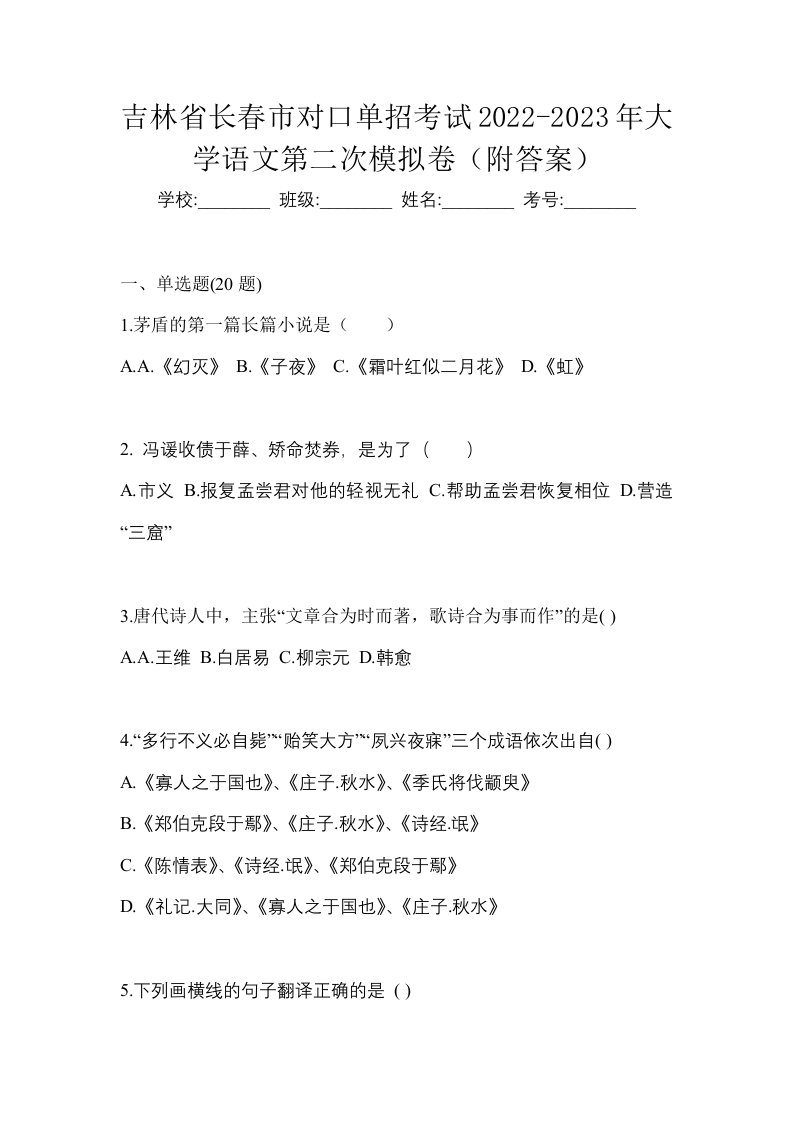 吉林省长春市对口单招考试2022-2023年大学语文第二次模拟卷（附答案）

学校:________ 班级:________ 姓名:________ 考号:________

一、单选题(20 题)

1.茅盾的第一篇长篇小说是（　　）

A.A.《幻灭》 B.《子夜》 C.《霜叶红似二月花》 D.《虹》

2. 冯谖收债于薛、矫命焚券，是为了（　　）

A.市义 B.报复孟尝君对他的轻视无礼 C.帮助孟尝君恢复相位 D.营造“三窟”

3.唐代诗人中，主张“文章合为时而著，歌诗合为事而作”的是( )

A.A.王维 B.白居易 C.柳宗元 D.韩愈

4.“多行不义必自毙”“贻笑大方”“夙兴夜寐”三个成语依次出自( )

A.《寡人之于国也》、《庄子.秋水》、《季氏将伐颛臾》

B.《郑伯克段于鄢》、《庄子.秋水》、《诗经.氓》

C.《陈情表》、《诗经.氓》、《郑伯克段于鄢》

D.《礼记.大同》、《寡人之于国也》、《庄子.秋水》

5.下列画横线的句子翻译正确的是 ( )